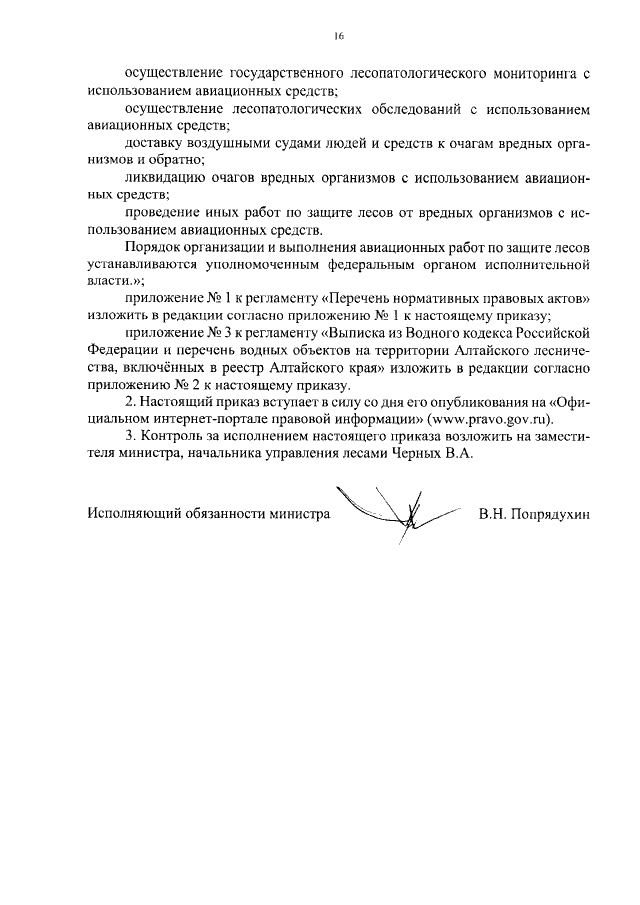 16

осуществление государственного лесопатологического мониторинга с использованием авиационных средств;

осуществление лесопатологических обследований с использованием авиационных средств;

доставку воздушными судами людей и средств к очагам вредных организмов и обратно;

ликвидацию очагов вредных организмов с использованием авиационных средств;

проведение иных работ по защите лесов от вредных организмов с использованием авиационных средств.

Порядок организации и выполнения авиационных работ по защите лесов устанавливаются уполномоченным федеральным органом исполнительной власти.»;

приложение № 1 к регламенту «Перечень нормативных правовых актов» изложить в редакции согласно приложению № 1 к настоящему приказу;

приложение № 3 к регламенту «Выписка из Водного кодекса Российской Федерации и перечень водных объектов на территории Алтайского лесничества, включённых в реестр Алтайского края» изложить в редакции согласно приложению № 2 к настоящему приказу.

2. Настоящий приказ вступает в силу со дня его опубликования на «Официальном интернет-портале правовой информации» (www.pravo.gov.ru).

3. Контроль за исполнением настоящего приказа возложить на заместителя министра, начальника управления лесами Черных В.А.

Исполняющий обязанности министра В.Н. Попрядухин